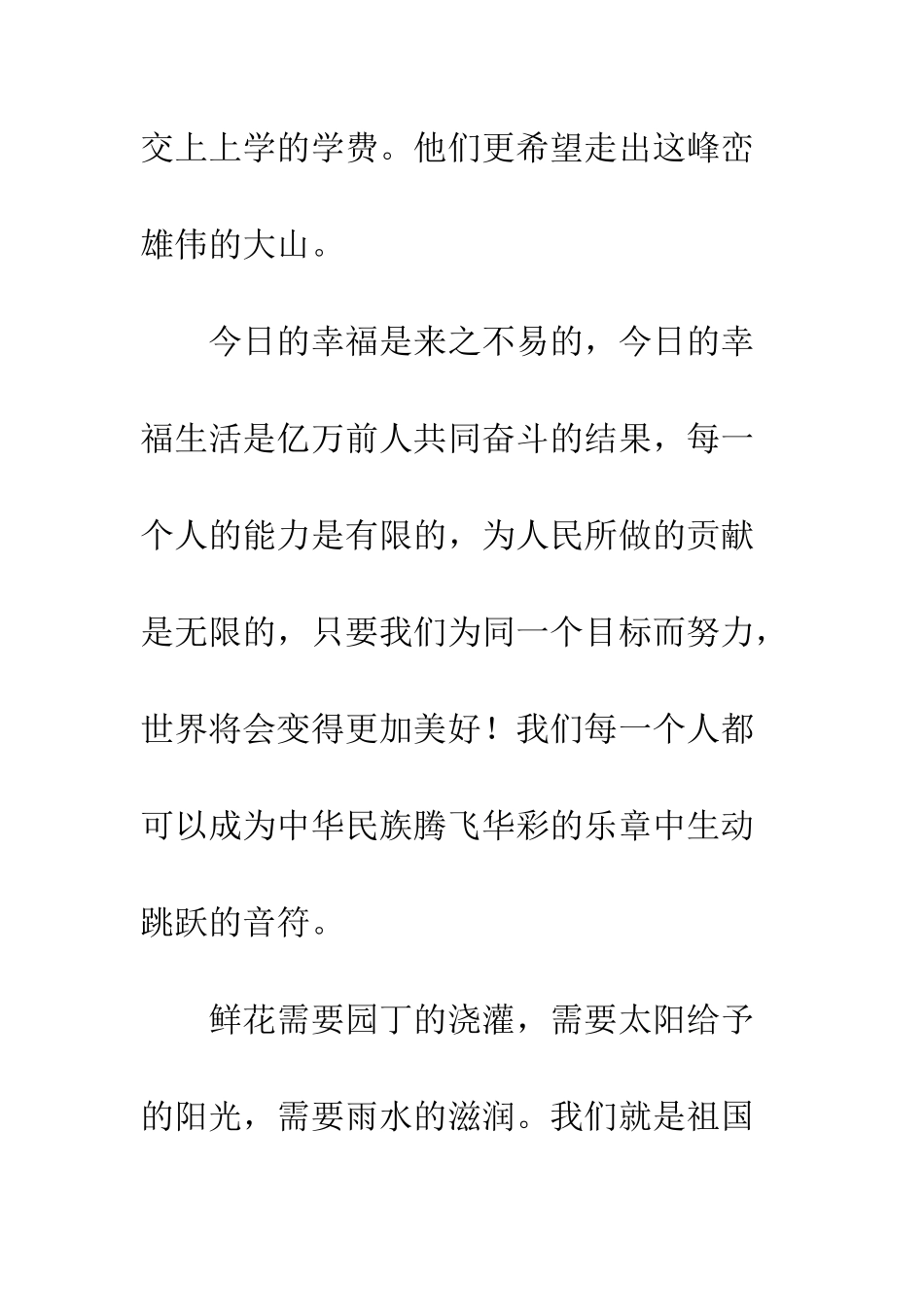 交上上学的学费。他们更希望走出这峰峦雄伟的大山。

今日的幸福是来之不易的，今日的幸福生活是亿万前人共同奋斗的结果，每一个人的能力是有限的，为人民所做的贡献是无限的，只要我们为同一个目标而努力，世界将会变得更加美好！我们每一个人都可以成为中华民族腾飞华彩的乐章中生动跳跃的音符。

鲜花需要园丁的浇灌，需要太阳给予的阳光，需要雨水的滋润。我们就是祖国